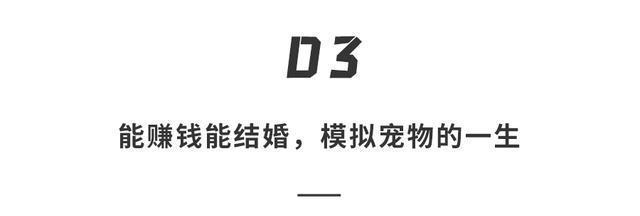 03

能赚钱能结婚，模拟宠物的一生